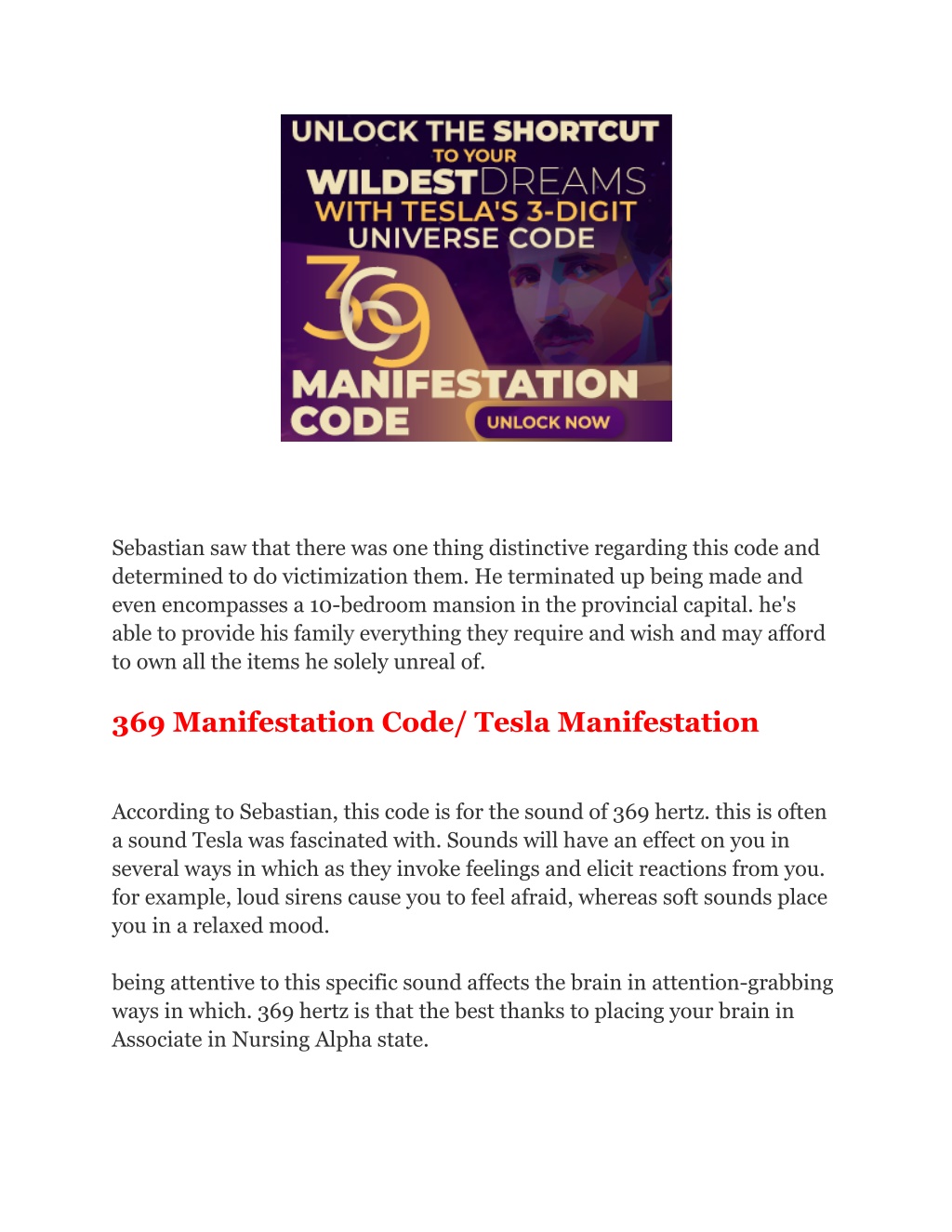 UNLOCK THE SHORTCUT TO YOUR WILDEST DREAMS WITH TESLA'S 3-DIGIT UNIVERSE CODE

369

MANIFESTATION CODE

UNLOCK NOW

Sebastian saw that there was one thing distinctive regarding this code and determined to do victimization them. He terminated up being made and even encompasses a 10-bedroom mansion in the provincial capital. he's able to provide his family everything they require and wish and may afford to own all the items he solely unreal of.

369 Manifestation Code/ Tesla Manifestation

According to Sebastian, this code is for the sound of 369 hertz. this is often a sound Tesla was fascinated with. Sounds will have an effect on you in several ways in which as they invoke feelings and elicit reactions from you. for example, loud sirens cause you to feel afraid, whereas soft sounds place you in a relaxed mood.

being attentive to this specific sound affects the brain in attention-grabbing ways in which. 369 hertz is that the best thanks to placing your brain in Associate in Nursing Alpha state.